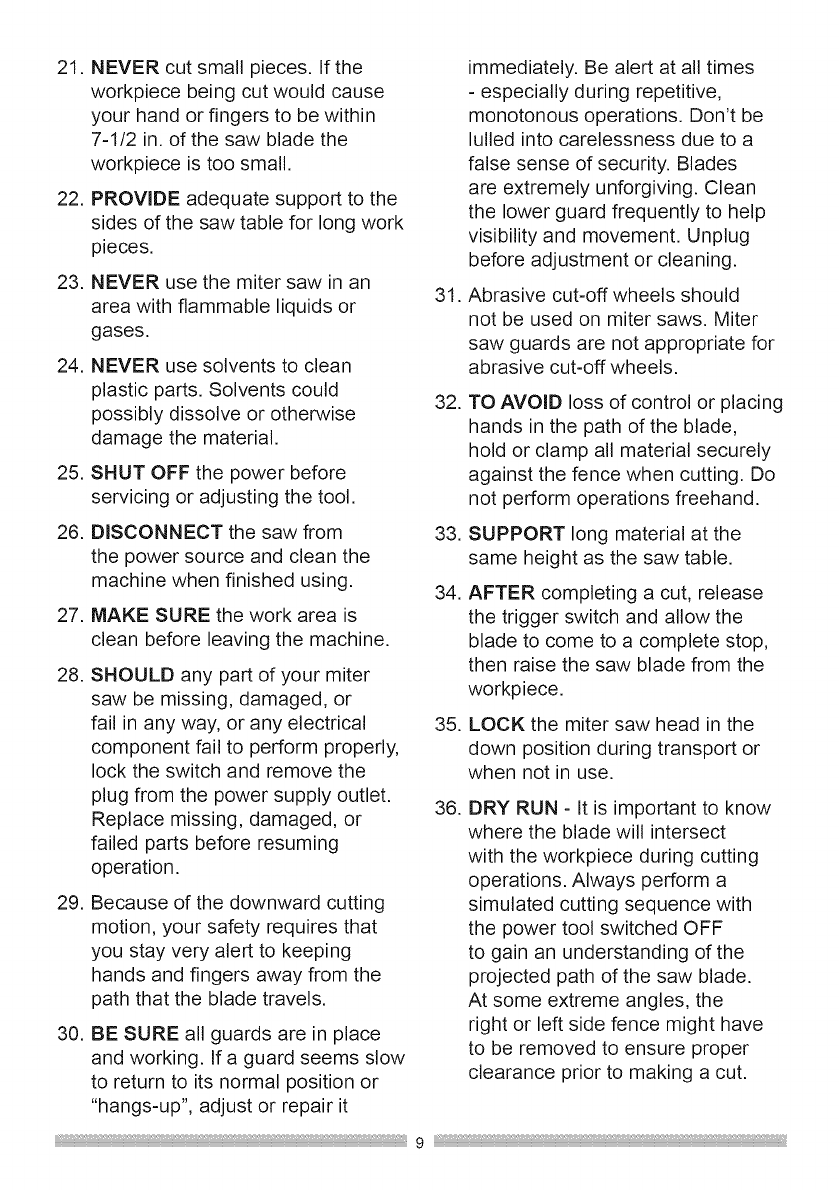 21. NEVER cut small pieces. If the workpiece being cut would cause your hand or fingers to be within 7-1/2 in. of the saw blade the workpiece is too small.

22. PROVIDE adequate support to the sides of the saw table for long work pieces.

23. NEVER use the miter saw in an area with flammable liquids or gases.

24. NEVER use solvents to clean plastic parts. Solvents could possibly dissolve or otherwise damage the material.

25. SHUT OFF the power before servicing or adjusting the tool.

26. DISCONNECT the saw from the power source and clean the machine when finished using.

27. MAKE SURE the work area is clean before leaving the machine.

28. SHOULD any part of your miter saw be missing, damaged, or fail in any way, or any electrical component fail to perform properly, lock the switch and remove the plug from the power supply outlet. Replace missing, damaged, or failed parts before resuming operation.

29. Because of the downward cutting motion, your safety requires that you stay very alert to keeping hands and fingers away from the path that the blade travels.

30. BE SURE all guards are in place and working. If a guard seems slow to return to its normal position or "hangs-up", adjust or repair it immediately. Be alert at all times - especially during repetitive, monotonous operations. Don't be lulled into carelessness due to a false sense of security. Blades are extremely unforgiving. Clean the lower guard frequently to help visibility and movement. Unplug before adjustment or cleaning.

31. Abrasive cut-off wheels should not be used on miter saws. Miter saw guards are not appropriate for abrasive cut-off wheels.

32. TO AVOID loss of control or placing hands in the path of the blade, hold or clamp all material securely against the fence when cutting. Do not perform operations freehand.

33. SUPPORT long material at the same height as the saw table.

34. AFTER completing a cut, release the trigger switch and allow the blade to come to a complete stop, then raise the saw blade from the workpiece.

35. LOCK the miter saw head in the down position during transport or when not in use.

36. DRY RUN - It is important to know where the blade will intersect with the workpiece during cutting operations. Always perform a simulated cutting sequence with the power tool switched OFF to gain an understanding of the projected path of the saw blade. At some extreme angles, the right or left side fence might have to be removed to ensure proper clearance prior to making a cut.

9